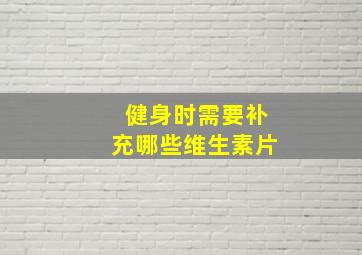 健身时需要补充哪些维生素片